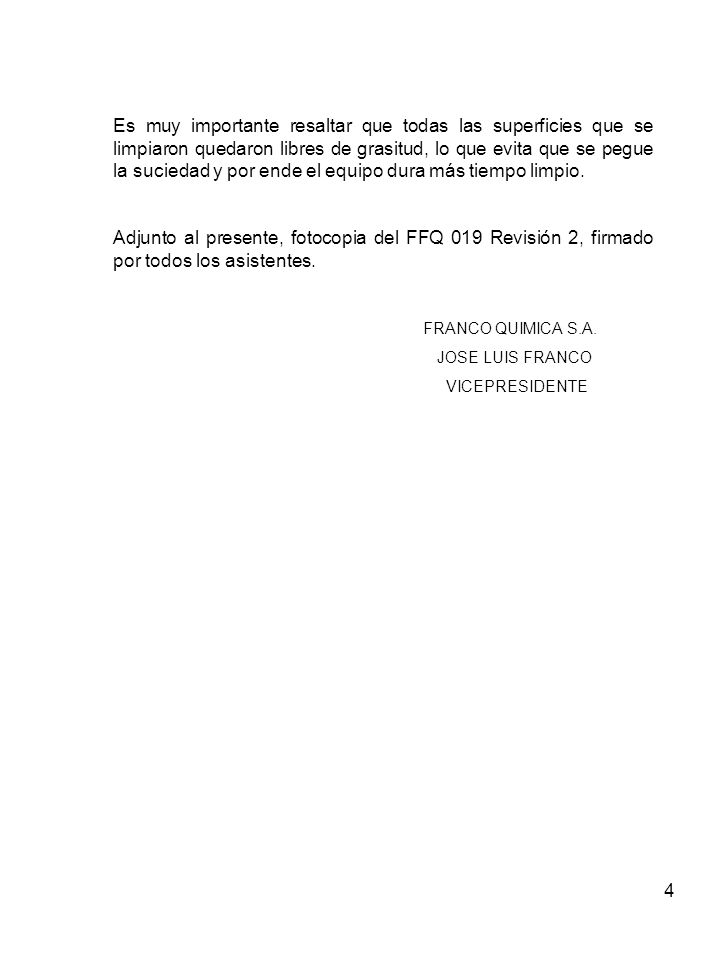 Es muy importante resaltar que todas las superficies que se limpiaron quedaron libres de grasitud, lo que evita que se pegue la suciedad y por ende el equipo dura más tiempo limpio.

Adjunto al presente, fotocopia del FFQ 019 Revisión 2, firmado por todos los asistentes.

FRANCO QUIMICA S.A.
JOSE LUIS FRANCO
VICEPRESIDENTE

4